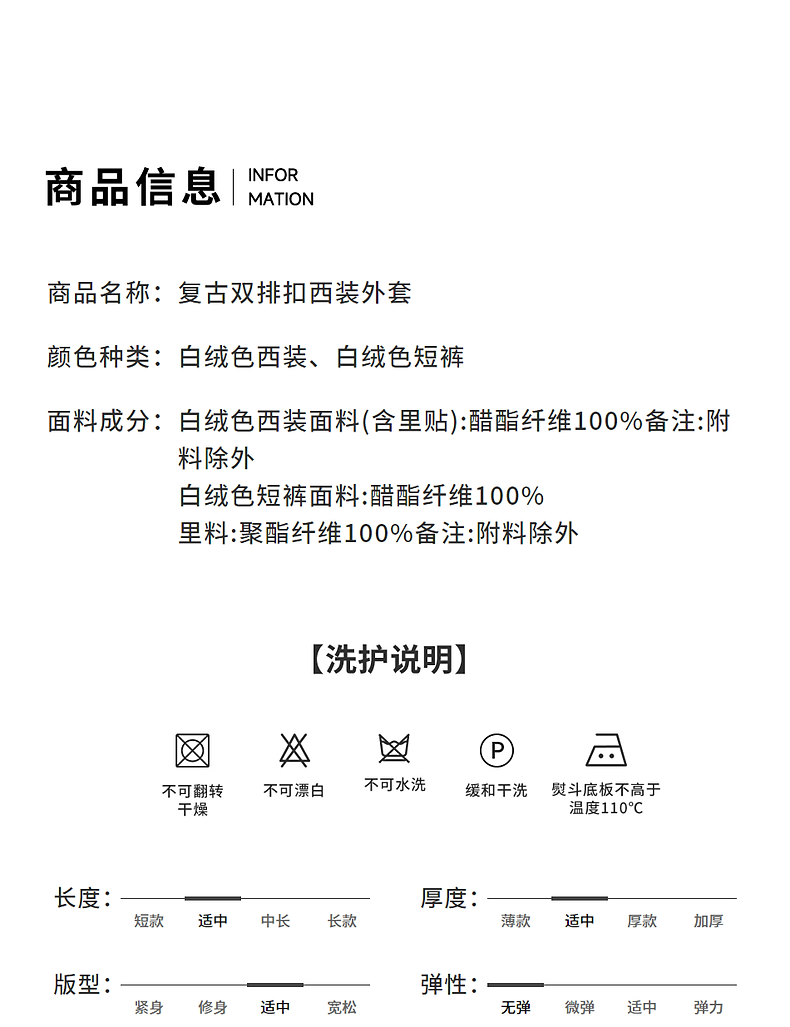 商品信息 | INFOR MATION

商品名称：复古双排扣西装外套

颜色种类：白绒色西装、白绒色短裤

面料成分：白绒色西装面料(含里贴):醋酯纤维100%备注:附料除外
白绒色短裤面料:醋酯纤维100%
里料:聚酯纤维100%备注:附料除外

【洗护说明】

不可翻转干燥

不可漂白

不可水洗

P

缓和干洗

熨斗底板不高于温度110℃

长度：
短款 适中 中长 长款

厚度：
薄款 适中 厚款 加厚

版型：
紧身 修身 适中 宽松

弹性：
无弹 微弹 适中 弹力